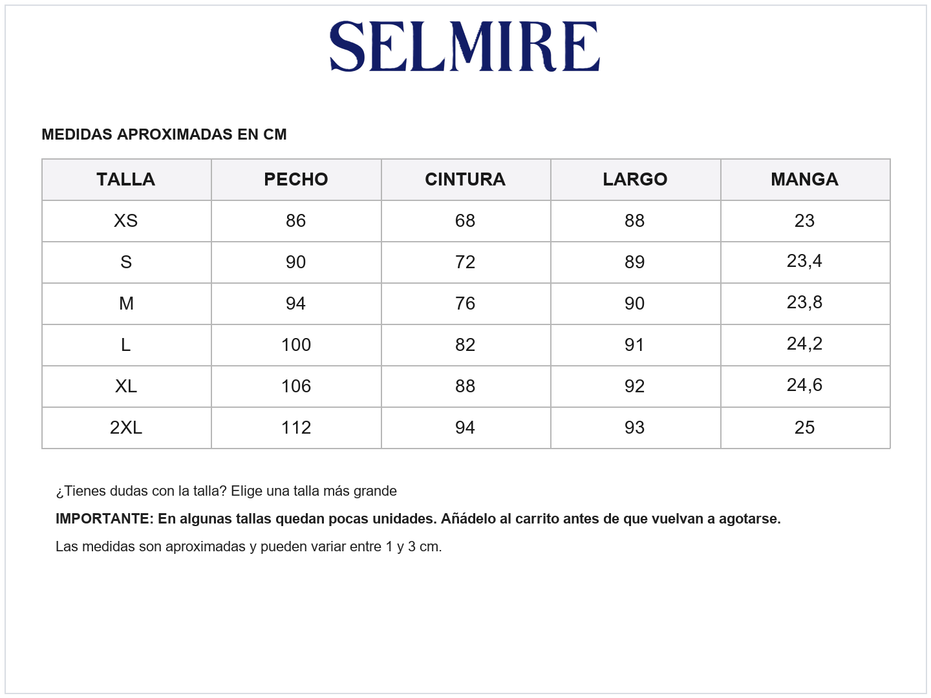 SELMIRE

MEDIDAS APROXIMADAS EN CM

| TALLA | PECHO | CINTURA | LARGO | MANGA |
|---|---|---|---|---|
| XS | 86 | 68 | 88 | 23 |
| S | 90 | 72 | 89 | 23,4 |
| M | 94 | 76 | 90 | 23,8 |
| L | 100 | 82 | 91 | 24,2 |
| XL | 106 | 88 | 92 | 24,6 |
| 2XL | 112 | 94 | 93 | 25 |

¿Tienes dudas con la talla? Elige una talla más grande

IMPORTANTE: En algunas tallas quedan pocas unidades. Añádelo al carrito antes de que vuelvan a agotarse.

Las medidas son aproximadas y pueden variar entre 1 y 3 cm.